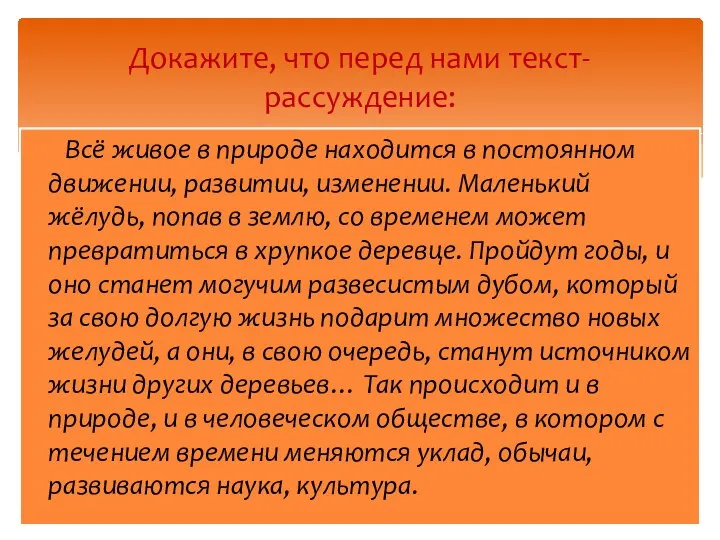 Докажите, что перед нами текст-рассуждение:

Всё живое в природе находится в постоянном движении, развитии, изменении. Маленький жёлудь, попав в землю, со временем может превратиться в хрупкое деревце. Пройдут годы, и оно станет могучим развесистым дубом, который за свою долгую жизнь подарит множество новых желудей, а они, в свою очередь, станут источником жизни других деревьев… Так происходит и в природе, и в человеческом обществе, в котором с течением времени меняются уклад, обычаи, развиваются наука, культура.